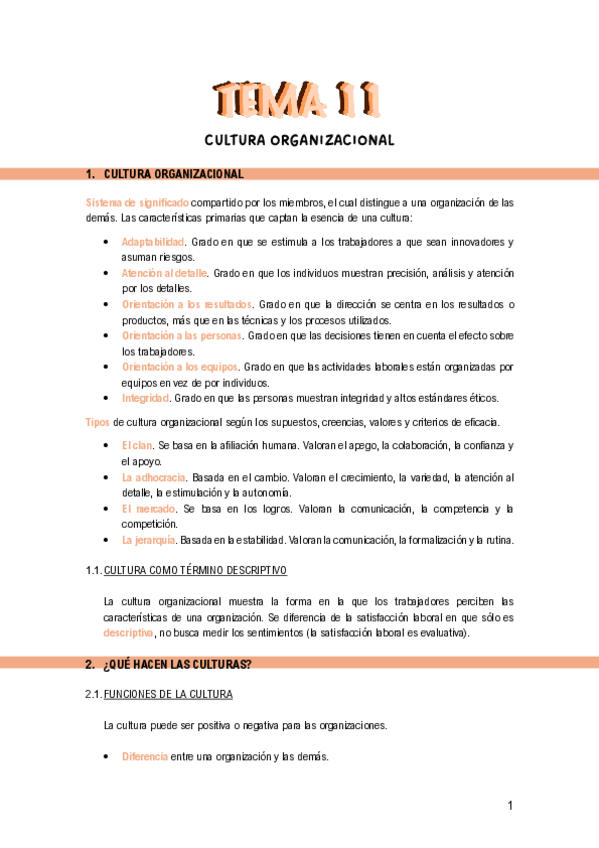 TEMA 11

CULTURA ORGANIZACIONAL

1. CULTURA ORGANIZACIONAL

Sistema de significado compartido por los miembros, el cual distingue a una organización de las demás. Las características primarias que captan la esencia de una cultura:

- Adaptabilidad. Grado en que se estimula a los trabajadores a que sean innovadores y asuman riesgos.
- Atención al detalle. Grado en que los individuos muestran precisión, análisis y atención por los detalles.
- Orientación a los resultados. Grado en que la dirección se centra en los resultados o productos, más que en las técnicas y los procesos utilizados.
- Orientación a las personas. Grado en que las decisiones tienen en cuenta el efecto sobre los trabajadores.
- Orientación a los equipos. Grado en que las actividades laborales están organizadas por equipos en vez de por individuos.
- Integridad. Grado en que las personas muestran integridad y altos estándares éticos.

Tipos de cultura organizacional según los supuestos, creencias, valores y criterios de eficacia.

- El clan. Se basa en la afiliación humana. Valoran el apego, la colaboración, la confianza y el apoyo.
- La adhocracia. Basada en el cambio. Valoran el crecimiento, la variedad, la atención al detalle, la estimulación y la autonomía.
- El mercado. Se basa en los logros. Valoran la comunicación, la competencia y la competición.
- La jerarquía. Basada en la estabilidad. Valoran la comunicación, la formalización y la rutina.

1.1. CULTURA COMO TÉRMINO DESCRIPTIVO

La cultura organizacional muestra la forma en la que los trabajadores perciben las características de una organización. Se diferencia de la satisfacción laboral en que sólo es descriptiva, no busca medir los sentimientos (la satisfacción laboral es evaluativa).

2. ¿QUÉ HACEN LAS CULTURAS?

2.1. FUNCIONES DE LA CULTURA

La cultura puede ser positiva o negativa para las organizaciones.

- Diferencia entre una organización y las demás.

1